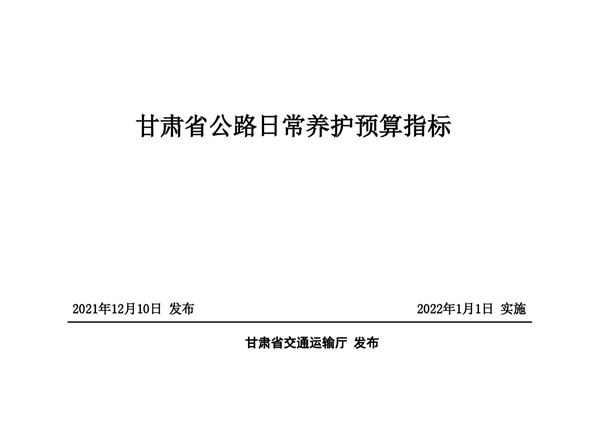 甘肃省公路日常养护预算指标

2021年12月10日 发布

2022年1月1日 实施

甘肃省交通运输厅 发布